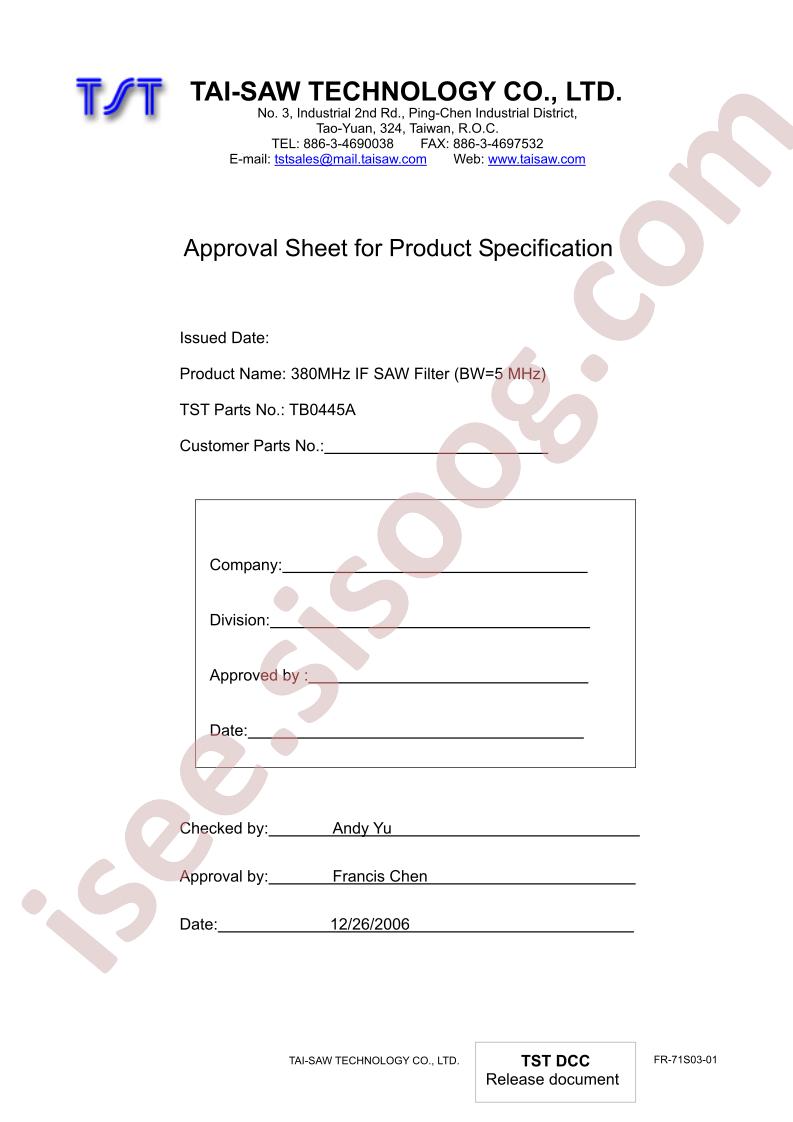 TST TAI-SAW TECHNOLOGY CO., LTD.
No. 3, Industrial 2nd Rd., Ping-Chen Industrial District, Tao-Yuan, 324, Taiwan, R.O.C.
TEL: 886-3-4690038 FAX: 886-3-4697532
E-mail: tstsales@mail.taisaw.com Web: www.taisaw.com

Approval Sheet for Product Specification

Issued Date:

Product Name: 380MHz IF SAW Filter (BW=5 MHz)

TST Parts No.: TB0445A

Customer Parts No.:

Company:

Division:

Approved by :

Date:

Checked by: Andy Yu

Approval by: Francis Chen

Date: 12/26/2006

TAI-SAW TECHNOLOGY CO., LTD.

TST DCC
Release document

FR-71S03-01

isee.sisoog.com